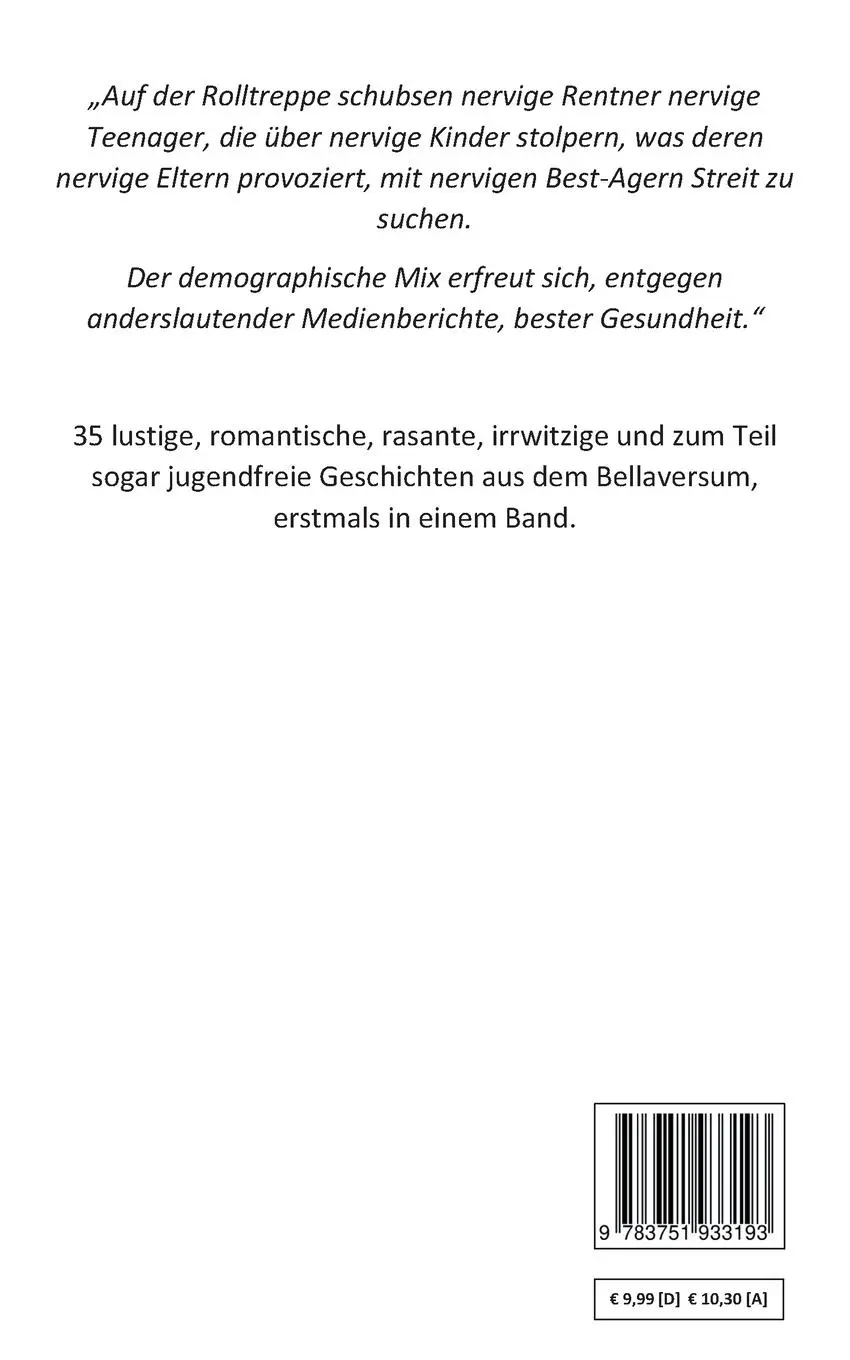 „Auf der Rolltreppe schubsen nervige Rentner nervige Teenager, die über nervige Kinder stolpern, was deren nervige Eltern provoziert, mit nervigen Best-Agern Streit zu suchen.

Der demographische Mix erfreut sich, entgegen anderslautender Medienberichte, bester Gesundheit.“

35 lustige, romantische, rasante, irrwitzige und zum Teil sogar jugendfreie Geschichten aus dem Bellaversum, erstmals in einem Band.

9 783751 933193

€ 9,99 [D] € 10,30 [A]